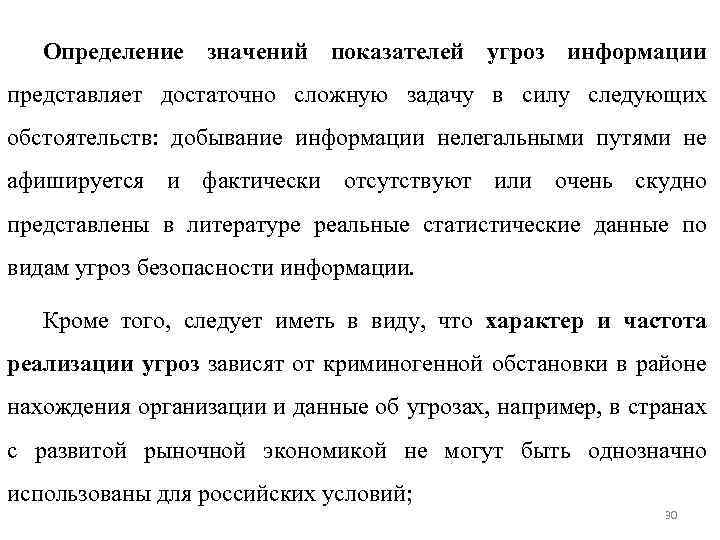 Определение значений показателей угроз информации представляет достаточно сложную задачу в силу следующих обстоятельств: добывание информации нелегальными путями не афишируется и фактически отсутствуют или очень скудно представлены в литературе реальные статистические данные по видам угроз безопасности информации.

Кроме того, следует иметь в виду, что характер и частота реализации угроз зависят от криминогенной обстановки в районе нахождения организации и данные об угрозах, например, в странах с развитой рыночной экономикой не могут быть однозначно использованы для российских условий;

30